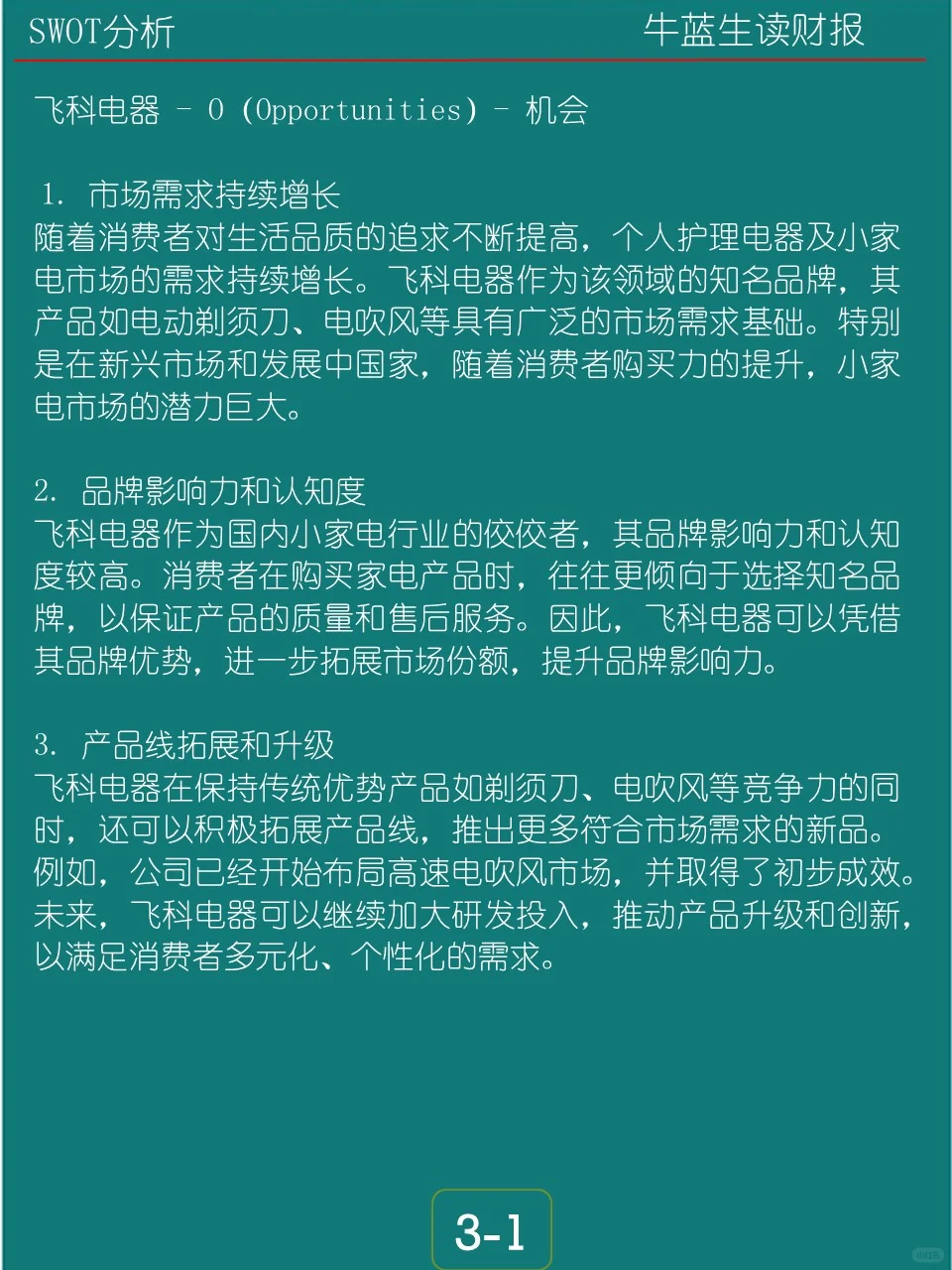 SWOT分析

牛蓝生读财报

飞科电器 - O (Opportunities) - 机会

1. 市场需求持续增长
随着消费者对生活品质的追求不断提高，个人护理电器及小家电市场的需求持续增长。飞科电器作为该领域的知名品牌，其产品如电动剃须刀、电吹风等具有广泛的市场需求基础。特别是在新兴市场和发展中国家，随着消费者购买力的提升，小家电市场的潜力巨大。

2. 品牌影响力和认知度
飞科电器作为国内小家电行业的佼佼者，其品牌影响力和认知度较高。消费者在购买家电产品时，往往更倾向于选择知名品牌，以保证产品的质量和售后服务。因此，飞科电器可以凭借其品牌优势，进一步拓展市场份额，提升品牌影响力。

3. 产品线拓展和升级
飞科电器在保持传统优势产品如剃须刀、电吹风等竞争力的同时，还可以积极拓展产品线，推出更多符合市场需求的新品。例如，公司已经开始布局高速电吹风市场，并取得了初步成效。未来，飞科电器可以继续加大研发投入，推动产品升级和创新，以满足消费者多元化、个性化的需求。

3-1